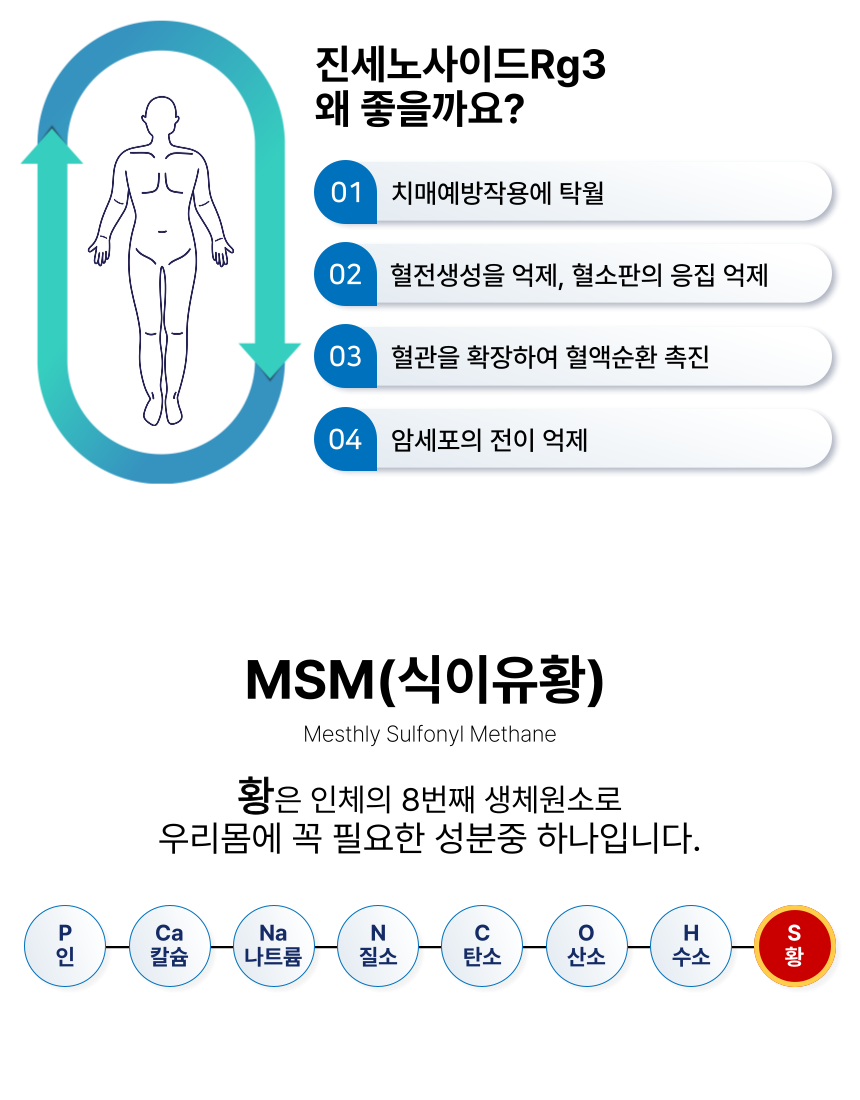 진세노사이드Rg3
왜 좋을까요?

01 치매예방작용에 탁월

02 혈전생성을 억제, 혈소판의 응집 억제

03 혈관을 확장하여 혈액순환 촉진

04 암세포의 전이 억제

MSM(식이유황)

Mesthly Sulfonyl Methane

황은 인체의 8번째 생체원소로 우리몸에 꼭 필요한 성분중 하나입니다.

P
인

Ca
칼슘

Na
나트륨

N
질소

C
탄소

O
산소

H
수소

S
황